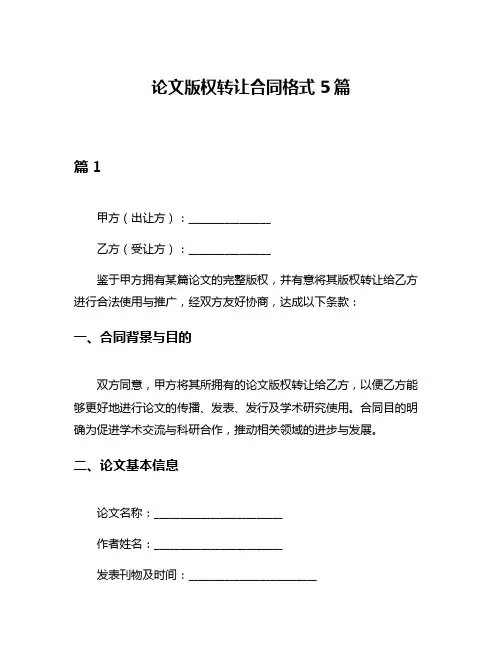 论文版权转让合同格式 5 篇

篇 1

甲方（出让方）：______________

乙方（受让方）：______________

鉴于甲方拥有某篇论文的完整版权，并有意将其版权转让给乙方进行合法使用与推广，经双方友好协商，达成以下条款：

一、合同背景与目的

双方同意，甲方将其所拥有的论文版权转让给乙方，以便乙方能够更好地进行论文的传播、发表、发行及学术研究使用。合同目的明确为促进学术交流与科研合作，推动相关领域的进步与发展。

二、论文基本信息

论文名称：______________________

作者姓名：______________________

发表刊物及时间：______________________